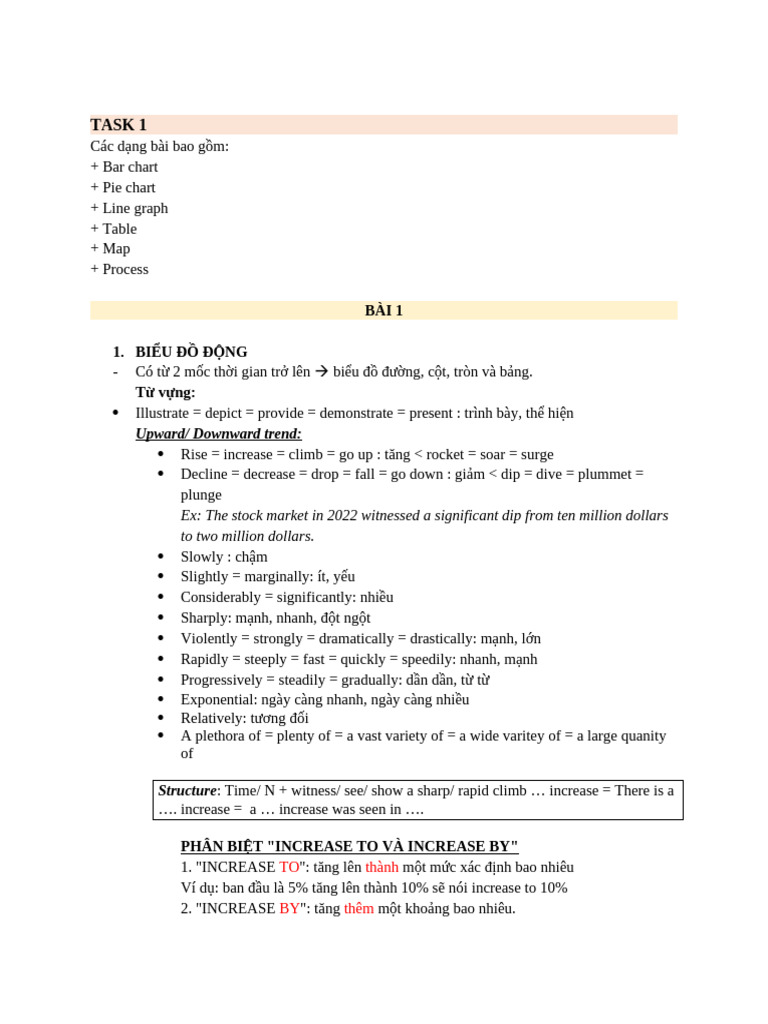 TASK 1
Các dạng bài bao gồm:
+ Bar chart
+ Pie chart
+ Line graph
+ Table
+ Map
+ Process

BÀI 1

1. BIỂU ĐỒ ĐỘNG
- Có từ 2 mốc thời gian trở lên → biểu đồ đường, cột, tròn và bảng.
Từ vựng:
• Illustrate = depict = provide = demonstrate = present : trình bày, thể hiện
Upward/ Downward trend:
• Rise = increase = climb = go up : tăng < rocket = soar = surge
• Decline = decrease = drop = fall = go down : giảm < dip = dive = plummet = plunge
Ex: The stock market in 2022 witnessed a significant dip from ten million dollars to two million dollars.
• Slowly : chậm
• Slightly = marginally: ít, yếu
• Considerably = significantly: nhiều
• Sharply: mạnh, nhanh, đột ngột
• Violently = strongly = dramatically = drastically: mạnh, lớn
• Rapidly = steeply = fast = quickly = speedily: nhanh, mạnh
• Progressively = steadily = gradually: dần dần, từ từ
• Exponential: ngày càng nhanh, ngày càng nhiều
• Relatively: tương đối
• A plethora of = plenty of = a vast variety of = a wide varitey of = a large quanity of

Structure: Time/ N + witness/ see/ show a sharp/ rapid climb … increase = There is a …. increase = a … increase was seen in ….

PHÂN BIỆT "INCREASE TO VÀ INCREASE BY"
1. "INCREASE TO": tăng lên thành một mức xác định bao nhiêu
Ví dụ: ban đầu là 5% tăng lên thành 10% sẽ nói increase to 10%
2. "INCREASE BY": tăng thêm một khoảng bao nhiêu.